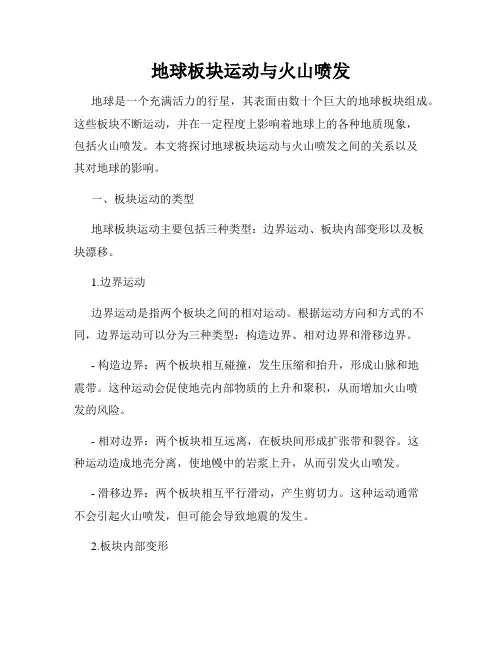 地球板块运动与火山喷发

地球是一个充满活力的行星，其表面由数十个巨大的地球板块组成。这些板块不断运动，并在一定程度上影响着地球上的各种地质现象，包括火山喷发。本文将探讨地球板块运动与火山喷发之间的关系以及其对地球的影响。

一、板块运动的类型

地球板块运动主要包括三种类型：边界运动、板块内部变形以及板块漂移。

1.边界运动

边界运动是指两个板块之间的相对运动。根据运动方向和方式的不同，边界运动可以分为三种类型：构造边界、相对边界和滑移边界。

- 构造边界：两个板块相互碰撞，发生压缩和抬升，形成山脉和地震带。这种运动会促使地壳内部物质的上升和聚积，从而增加火山喷发的风险。

- 相对边界：两个板块相互远离，在板块间形成扩张带和裂谷。这种运动造成地壳分离，使地幔中的岩浆上升，从而引发火山喷发。

- 滑移边界：两个板块相互平行滑动，产生剪切力。这种运动通常不会引起火山喷发，但可能会导致地震的发生。

2.板块内部变形